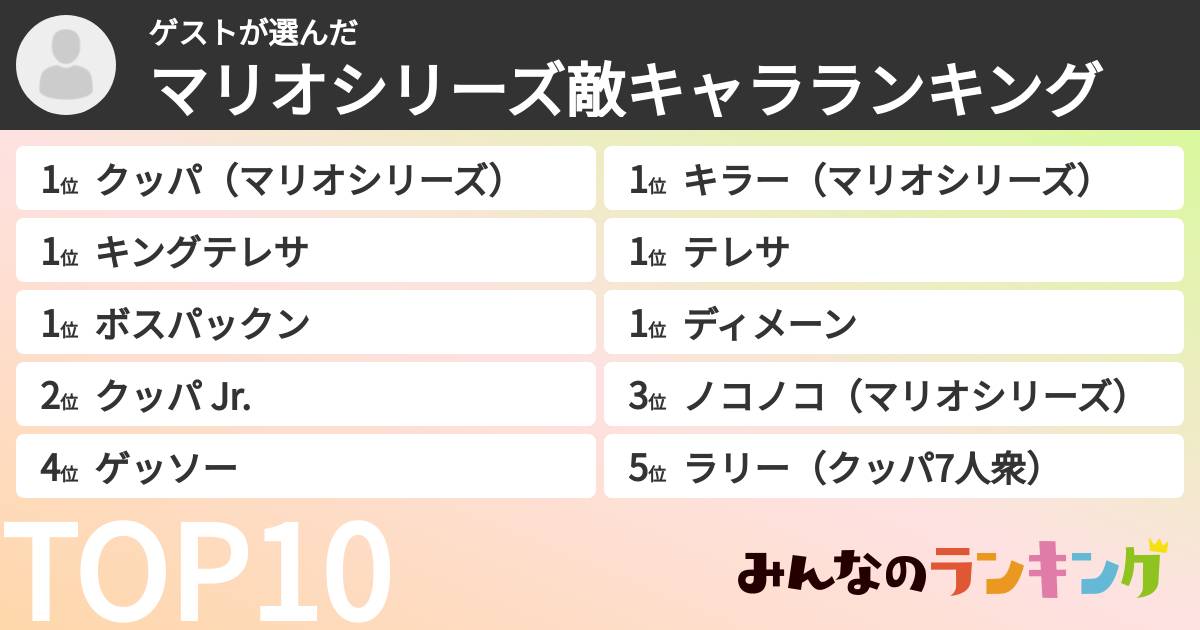 ゲストが選んだ
マリオシリーズ敵キャラランキング

1位 クッパ（マリオシリーズ）
1位 キングテレサ
1位 ボスパックン
2位 クッパ Jr.
4位 ゲッソー

1位 キラー（マリオシリーズ）
1位 テレサ
1位 ディメーン
3位 ノコノコ（マリオシリーズ）
5位 ラリー（クッパ7人衆）

TOP10

みんなのランキング